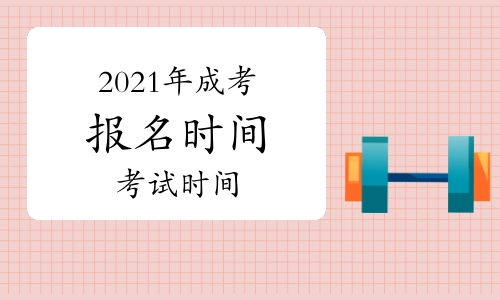 2021年成考
报名时间
考试时间